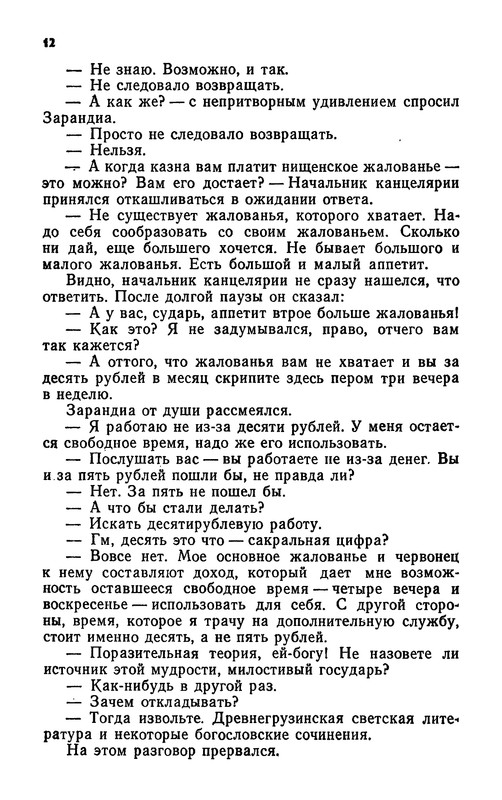 12

— Не знаю. Возможно, и так.
— Не следовало возвращать.
— А как же? — с непритворным удивлением спросил Зарандиа.
— Просто не следовало возвращать.
— Нельзя.
— А когда казна вам платит нищенское жалованье — это можно? Вам его достает? — Начальник канцелярии принялся откашливаться в ожидании ответа.
— Не существует жалованья, которого хватает. Надо себя сообразовать со своим жалованьем. Сколько ни дай, еще большего хочется. Не бывает большого и малого жалованья. Есть большой и малый аппетит.
Видно, начальник канцелярии не сразу нашелся, что ответить. После долгой паузы он сказал:
— А у вас, сударь, аппетит втрое больше жалованья!
— Как это? Я не задумывался, право, отчего вам так кажется?
— А оттого, что жалованья вам не хватает и вы за десять рублей в месяц скрипите здесь пером три вечера в неделю.
Зарандиа от души рассмеялся.
— Я работаю не из-за десяти рублей. У меня остается свободное время, надо же его использовать.
— Послушать вас — вы работаете не из-за денег. Вы и за пять рублей пошли бы, не правда ли?
— Нет. За пять не пошел бы.
— А что бы стали делать?
— Искать десятирублевую работу.
— Гм, десять это что — сакральная цифра?
— Вовсе нет. Мое основное жалованье и червонец к нему составляют доход, который дает мне возможность оставшееся свободное время — четыре вечера и воскресенье — использовать для себя. С другой стороны, время, которое я трачу на дополнительную службу, стоит именно десять, а не пять рублей.
— Поразительная теория, ей-богу! Не назовете ли источник этой мудрости, милостивый государь?
— Как-нибудь в другой раз.
— Зачем откладывать?
— Тогда извольте. Древнегрузинская светская литература и некоторые богословские сочинения.
На этом разговор прервался.